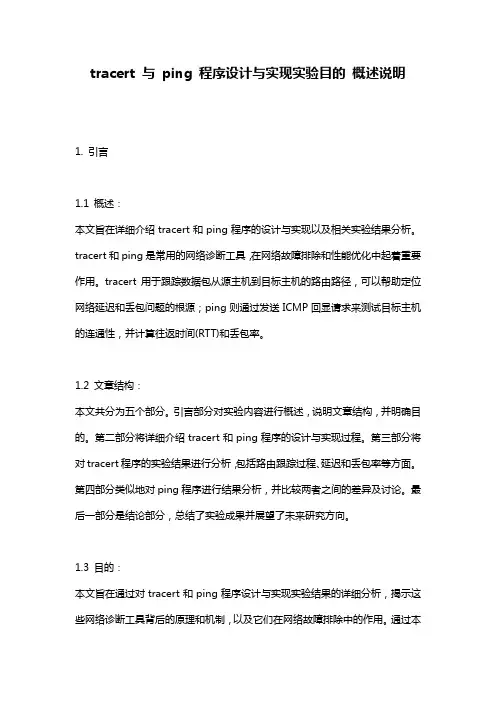 tracert 与 ping 程序设计与实现实验目的 概述说明

1. 引言

1.1 概述：
本文旨在详细介绍 tracert 和 ping 程序的设计与实现以及相关实验结果分析。tracert 和 ping 是常用的网络诊断工具，在网络故障排除和性能优化中起着重要作用。tracert 用于跟踪数据包从源主机到目标主机的路由路径，可以帮助定位网络延迟和丢包问题的根源；ping 则通过发送 ICMP 回显请求来测试目标主机的连通性，并计算往返时间(RTT)和丢包率。

1.2 文章结构：
本文共分为五个部分。引言部分对实验内容进行概述，说明文章结构，并明确目的。第二部分将详细介绍 tracert 和 ping 程序的设计与实现过程。第三部分将对 tracert 程序的实验结果进行分析，包括路由跟踪过程、延迟和丢包率等方面。第四部分类似地对 ping 程序进行结果分析，并比较两者之间的差异及讨论。最后一部分是结论部分，总结了实验成果并展望了未来研究方向。

1.3 目的：
本文旨在通过对 tracert 和 ping 程序设计与实现实验结果的详细分析，揭示这些网络诊断工具背后的原理和机制，以及它们在网络故障排除中的作用。通过本